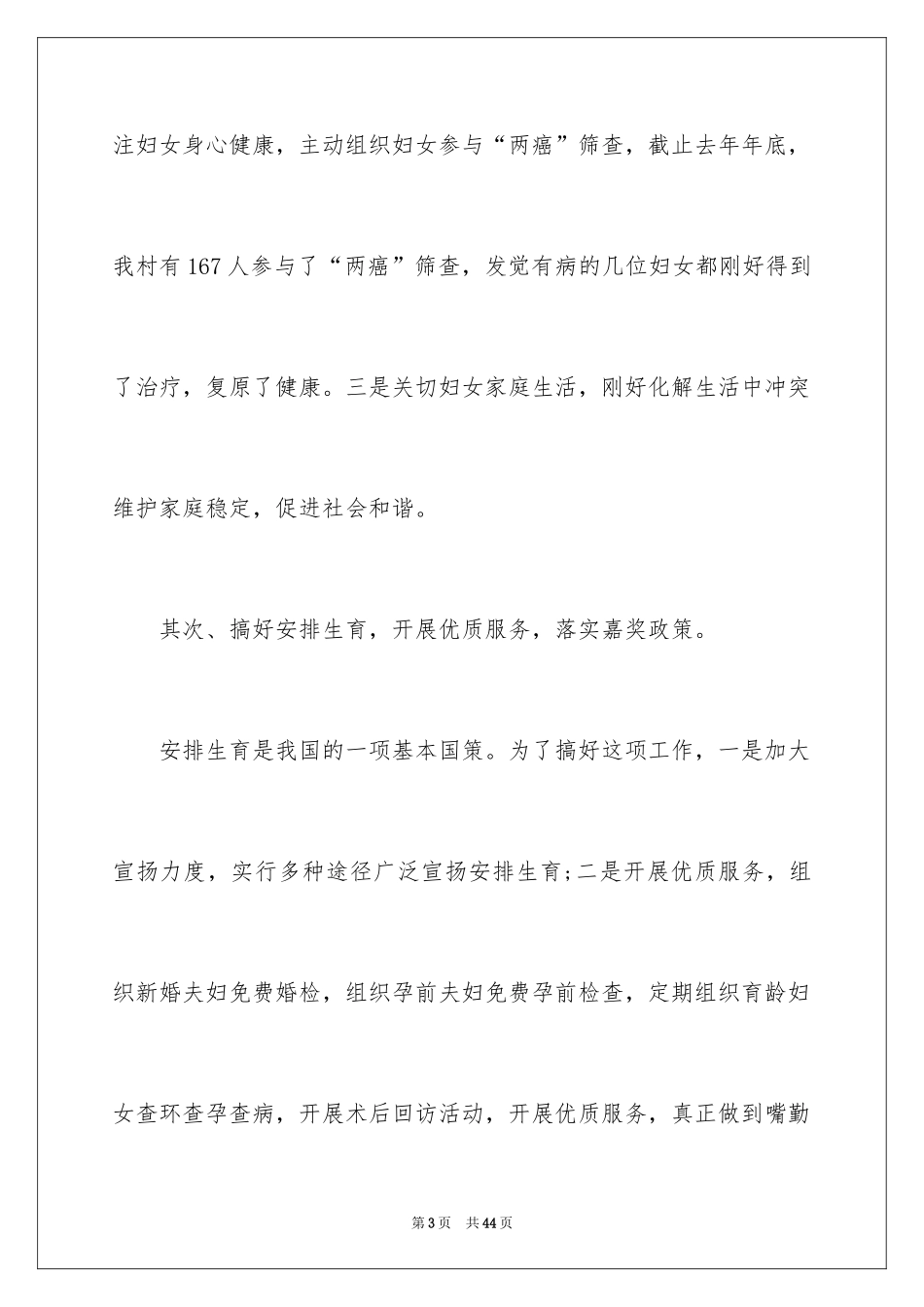 注妇女身心健康，主动组织妇女参与“两癌”筛查，截止去年年底，我村有167人参与了“两癌”筛查，发觉有病的几位妇女都刚好得到了治疗，复原了健康。三是关切妇女家庭生活，刚好化解生活中冲突维护家庭稳定，促进社会和谐。

其次、搞好安排生育，开展优质服务，落实嘉奖政策。

安排生育是我国的一项基本国策。为了搞好这项工作，一是加大宣扬力度，实行多种途径广泛宣扬安排生育;二是开展优质服务，组织新婚夫妇免费婚检，组织孕前夫妇免费孕前检查，定期组织育龄妇女查环查孕查病，开展术后回访活动，开展优质服务，真正做到嘴勤

第3页 共44页